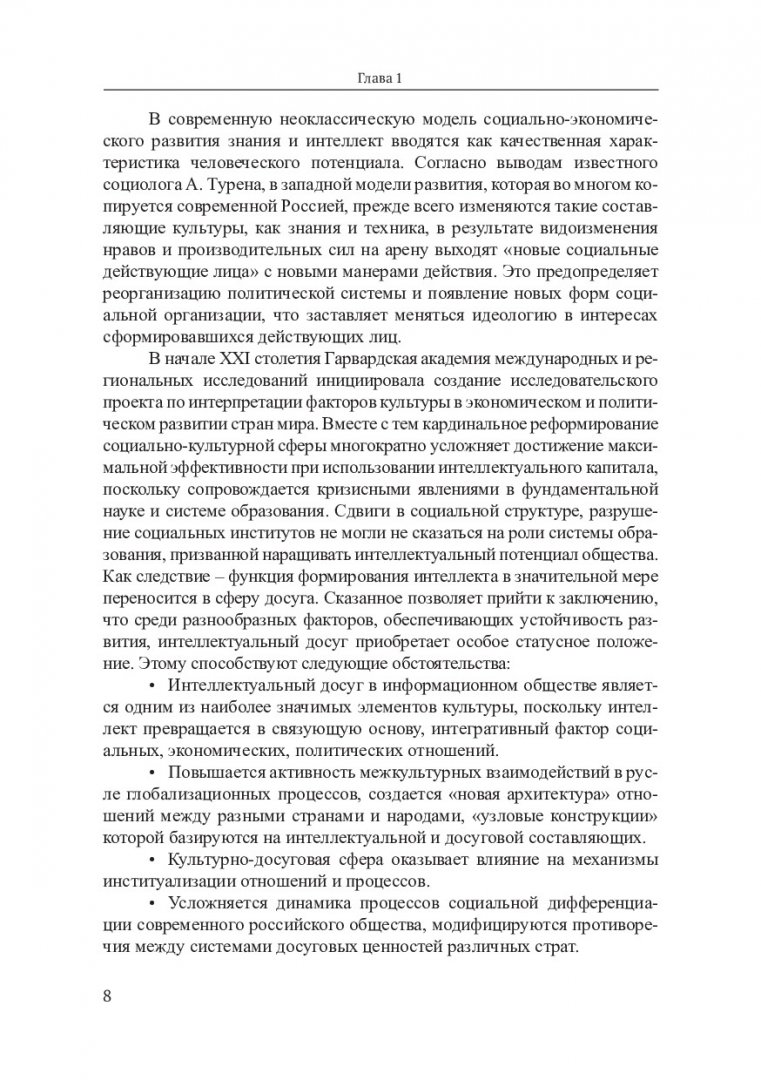 Глава 1

В современную неоклассическую модель социально-экономического развития знания и интеллект вводятся как качественная характеристика человеческого потенциала. Согласно выводам известного социолога А. Турена, в западной модели развития, которая во многом копируется современной Россией, прежде всего изменяются такие составляющие культуры, как знания и техника, в результате видоизменения нравов и производительных сил на арену выходят «новые социальные действующие лица» с новыми манерами действия. Это предопределяет реорганизацию политической системы и появление новых форм социальной организации, что заставляет меняться идеологию в интересах сформировавшихся действующих лиц.

В начале XXI столетия Гарвардская академия международных и региональных исследований инициировала создание исследовательского проекта по интерпретации факторов культуры в экономическом и политическом развитии стран мира. Вместе с тем кардинальное реформирование социально-культурной сферы многократно усложняет достижение максимальной эффективности при использовании интеллектуального капитала, поскольку сопровождается кризисными явлениями в фундаментальной науке и системе образования. Сдвиги в социальной структуре, разрушение социальных институтов не могли не сказаться на роли системы образования, призванной наращивать интеллектуальный потенциал общества. Как следствие – функция формирования интеллекта в значительной мере переносится в сферу досуга. Сказанное позволяет прийти к заключению, что среди разнообразных факторов, обеспечивающих устойчивость развития, интеллектуальный досуг приобретает особое статусное положение. Этому способствуют следующие обстоятельства:

• Интеллектуальный досуг в информационном обществе является одним из наиболее значимых элементов культуры, поскольку интеллект превращается в связующую основу, интегративный фактор социальных, экономических, политических отношений.

• Повышается активность межкультурных взаимодействий в русле глобализационных процессов, создается «новая архитектура» отношений между разными странами и народами, «узловые конструкции» которой базируются на интеллектуальной и досуговой составляющих.

• Культурно-досуговая сфера оказывает влияние на механизмы институализации отношений и процессов.

• Усложняется динамика процессов социальной дифференциации современного российского общества, модифицируются противоречия между системами досуговых ценностей различных страт.

8